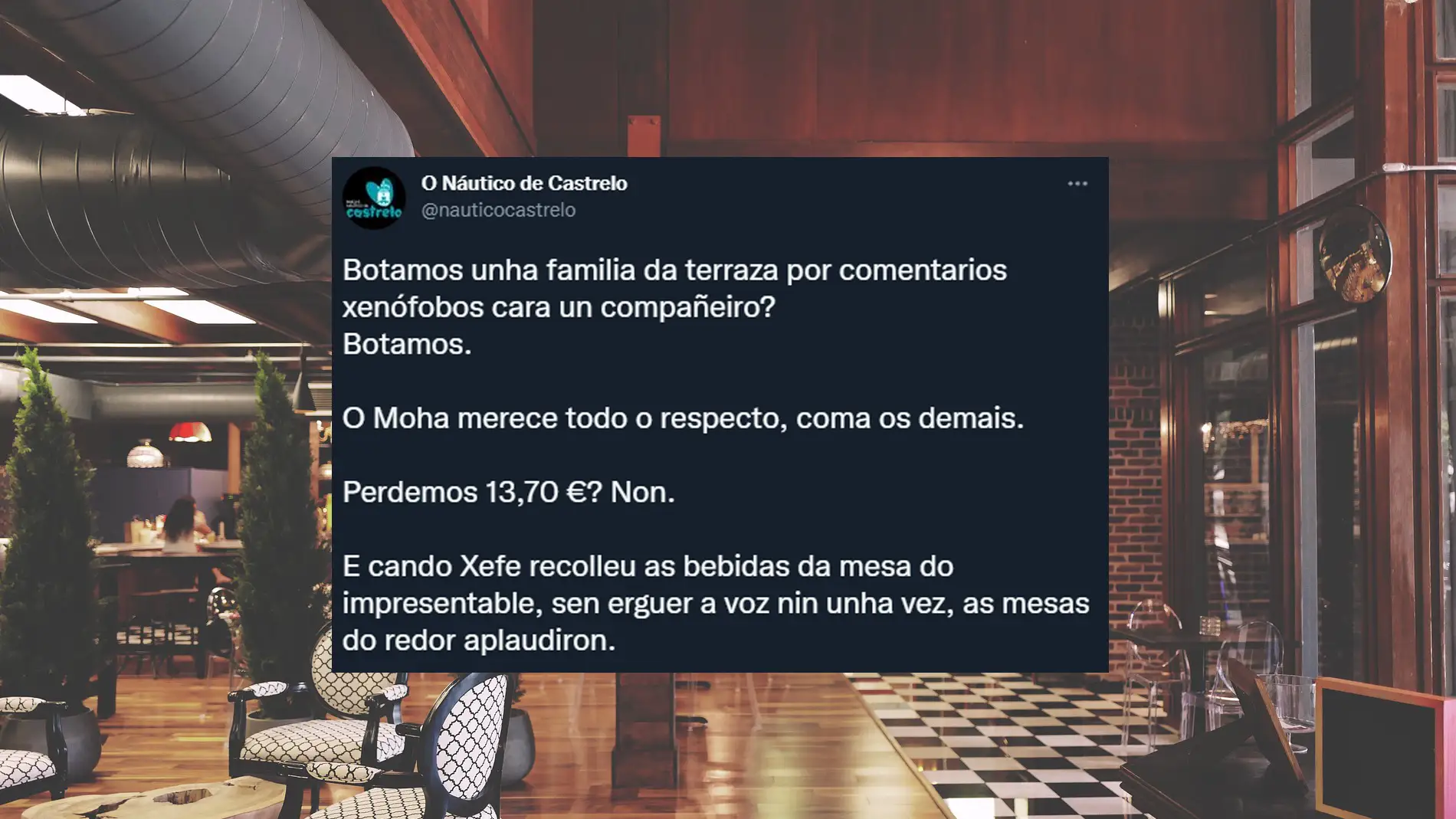 castrelo

O Náutico de Castrelo
@nauticocastrelo

Botamos unha familia da terraza por comentarios xenófobos cara un compañeiro?
Botamos.

O Moha merece todo o respecto, coma os demais.

Perdemos 13,70 €? Non.

E cando Xefe recolleu as bebidas da mesa do impresentable, sen erguer a voz nin unha vez, as mesas do redor aplaudiron.